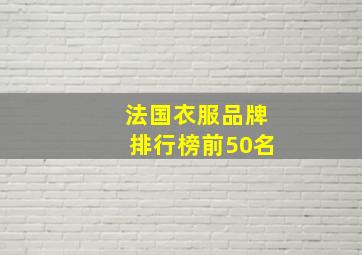 法国衣服品牌
排行榜前50名